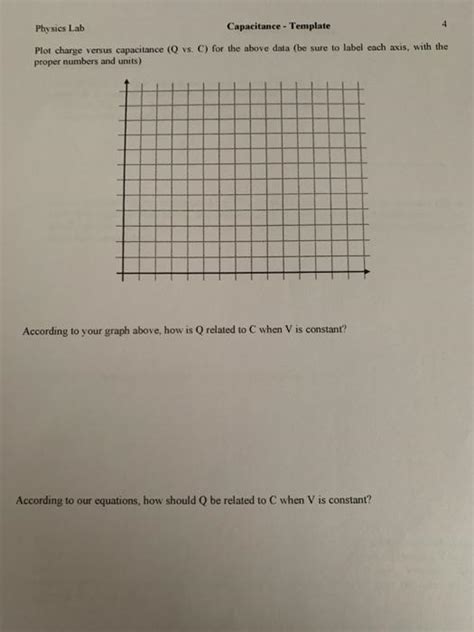 Physics Lab

Capacitance - Template

4

Plot charge versus capacitance (Q vs. C) for the above data (be sure to label each axis, with the proper numbers and units)

According to your graph above, how is Q related to C when V is constant?

According to our equations, how should Q be related to C when V is constant?